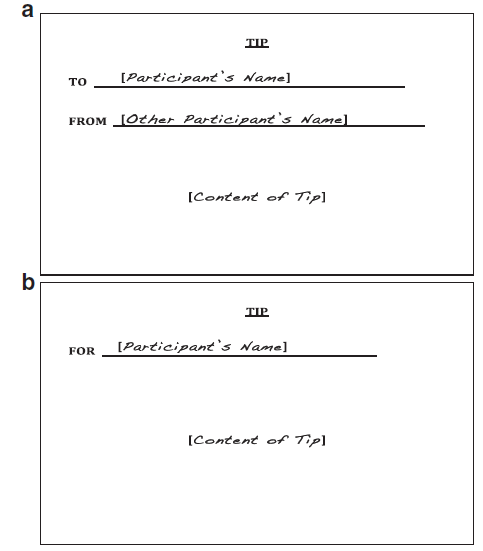 a

TIP

TO [Participant's Name]

FROM [Other Participant's Name]

[Content of Tip]

b

TIP

FOR [Participant's Name]

[Content of Tip]